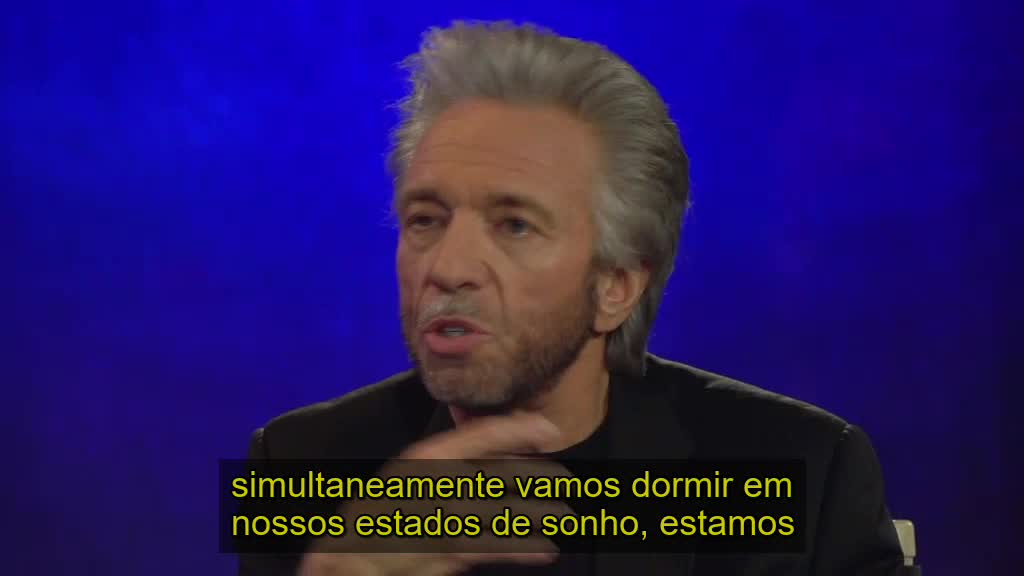 simultaneamente vamos dormir em
nossos estados de sonho, estamos